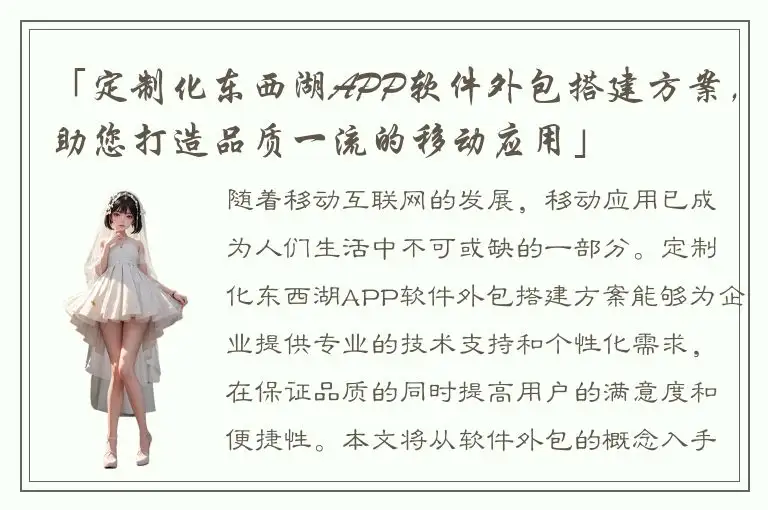 「定制化东西湖APP软件外包搭建方案，助您打造品质一流的移动应用」

随着移动互联网的发展，移动应用已成为人们生活中不可或缺的一部分。定制化东西湖APP软件外包搭建方案能够为企业提供专业的技术支持和个性化需求，在保证品质的同时提高用户的满意度和便捷性。本文将从软件外包的概念入手